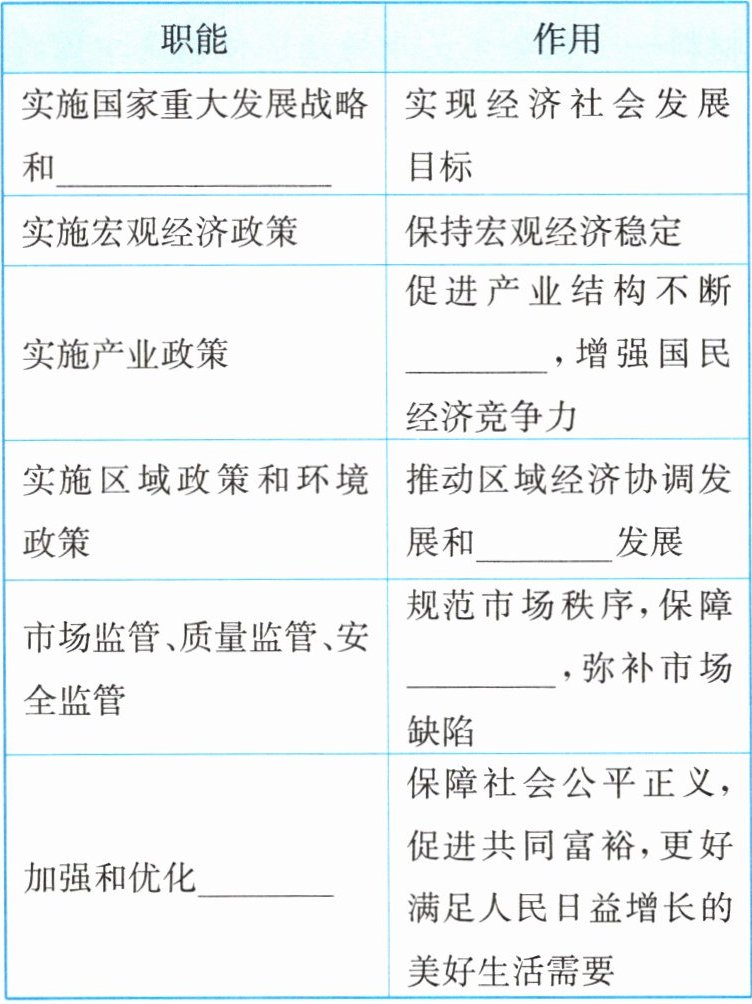 | 职能 | 作用 |
|---|---|
| 实施国家重大发展战略和________________ | 实现经济社会发展目标 |
| 实施宏观经济政策 | 保持宏观经济稳定 |
| 实施产业政策 | 促进产业结构不断________，增强国民经济竞争力 |
| 实施区域政策和环境政策 | 推动区域经济协调发展和________发展 |
| 市场监管、质量监管、安全监管 | 规范市场秩序，保障________，弥补市场缺陷 |
| 加强和优化________ | 保障社会公平正义，促进共同富裕，更好满足人民日益增长的美好生活需要 |